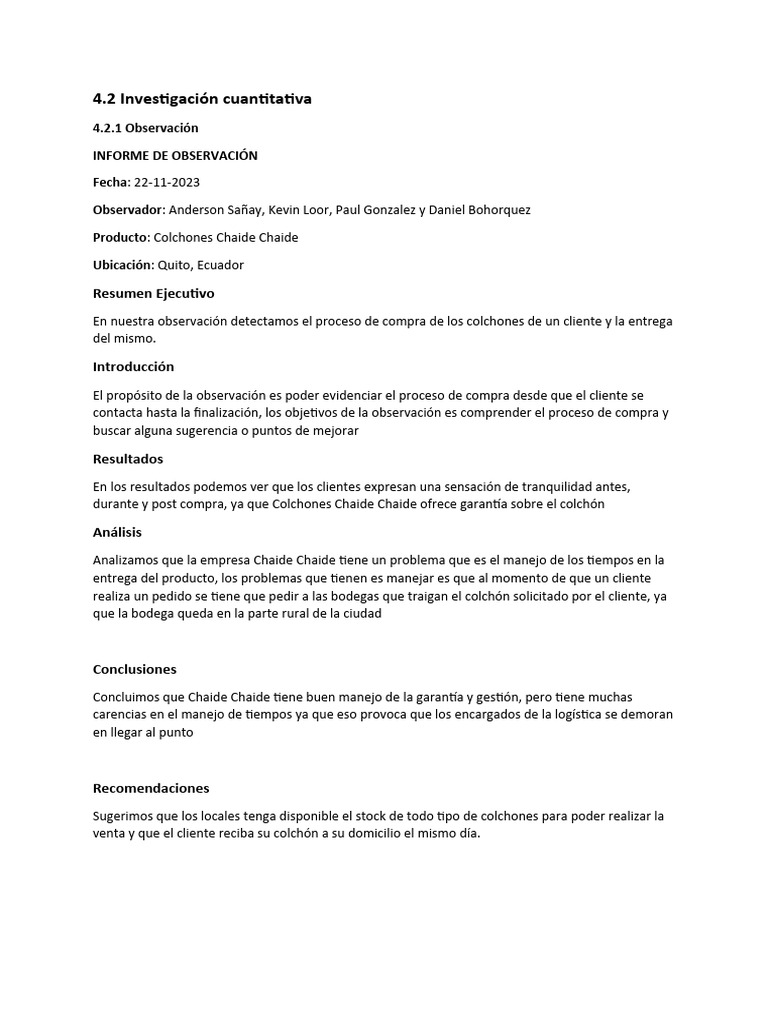 4.2 Investigación cuantitativa

4.2.1 Observación

INFORME DE OBSERVACIÓN

Fecha: 22-11-2023

Observador: Anderson Sañay, Kevin Loor, Paul Gonzalez y Daniel Bohorquez

Producto: Colchones Chaide Chaide

Ubicación: Quito, Ecuador

Resumen Ejecutivo

En nuestra observación detectamos el proceso de compra de los colchones de un cliente y la entrega del mismo.

Introducción

El propósito de la observación es poder evidenciar el proceso de compra desde que el cliente se contacta hasta la finalización, los objetivos de la observación es comprender el proceso de compra y buscar alguna sugerencia o puntos de mejorar

Resultados

En los resultados podemos ver que los clientes expresan una sensación de tranquilidad antes, durante y post compra, ya que Colchones Chaide Chaide ofrece garantía sobre el colchón

Análisis

Analizamos que la empresa Chaide Chaide tiene un problema que es el manejo de los tiempos en la entrega del producto, los problemas que tienen es manejar es que al momento de que un cliente realiza un pedido se tiene que pedir a las bodegas que traigan el colchón solicitado por el cliente, ya que la bodega queda en la parte rural de la ciudad

Conclusiones

Concluimos que Chaide Chaide tiene buen manejo de la garantía y gestión, pero tiene muchas carencias en el manejo de tiempos ya que eso provoca que los encargados de la logística se demoran en llegar al punto

Recomendaciones

Sugerimos que los locales tenga disponible el stock de todo tipo de colchones para poder realizar la venta y que el cliente reciba su colchón a su domicilio el mismo día.